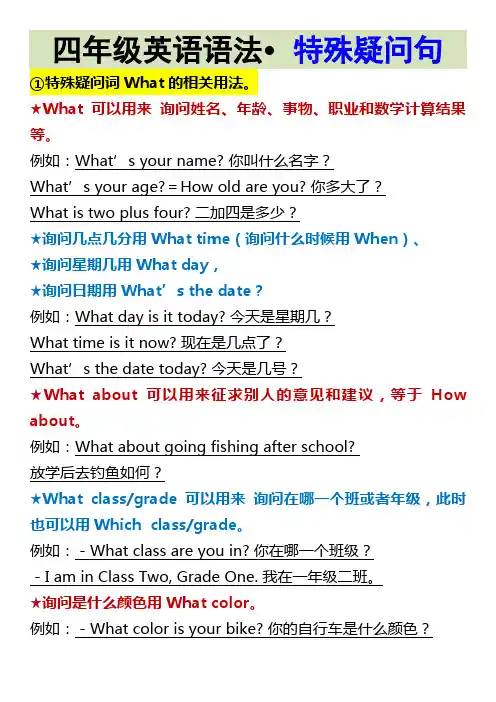 四年级英语语法• 特殊疑问句

①特殊疑问词 What 的相关用法。

★What 可以用来 询问姓名、年龄、事物、职业和数学计算结果等。

例如：What’ s your name? 你叫什么名字？

What’ s your age? = How old are you? 你多大了？

What is two plus four? 二加四是多少？

★询问几点几分用 What time（询问什么时候用 When）、

★询问星期几用 What day，

★询问日期用 What’ s the date？

例如：What day is it today? 今天是星期几？

What time is it now? 现在是几点了？

What’ s the date today? 今天是几号？

★What about 可以用来征求别人的意见和建议，等于 How about。

例如：What about going fishing after school?

放学后去钓鱼如何？

★What class/grade 可以用来 询问在哪一个班或者年级，此时也可以用 Which class/grade。

例如： - What class are you in? 你在哪一个班级？

- I am in Class Two, Grade One. 我在一年级二班。

★询问是什么颜色用 What color。

例如： - What color is your bike? 你的自行车是什么颜色？